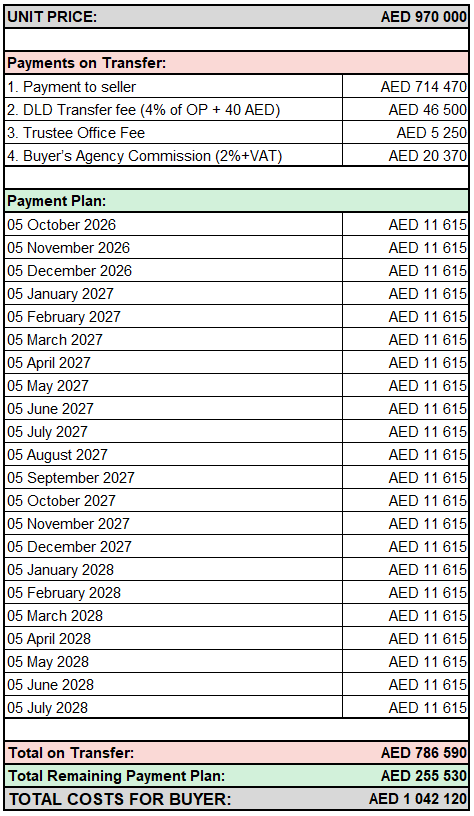 | UNIT PRICE: | AED 970 000 |
|---|---|
| | |
| Payments on Transfer: | |
| 1. Payment to seller | AED 714 470 |
| 2. DLD Transfer fee (4% of OP + 40 AED) | AED 46 500 |
| 3. Trustee Office Fee | AED 5 250 |
| 4. Buyer's Agency Commission (2%+VAT) | AED 20 370 |
| | |
| Payment Plan: | |
| 05 October 2026 | AED 11 615 |
| 05 November 2026 | AED 11 615 |
| 05 December 2026 | AED 11 615 |
| 05 January 2027 | AED 11 615 |
| 05 February 2027 | AED 11 615 |
| 05 March 2027 | AED 11 615 |
| 05 April 2027 | AED 11 615 |
| 05 May 2027 | AED 11 615 |
| 05 June 2027 | AED 11 615 |
| 05 July 2027 | AED 11 615 |
| 05 August 2027 | AED 11 615 |
| 05 September 2027 | AED 11 615 |
| 05 October 2027 | AED 11 615 |
| 05 November 2027 | AED 11 615 |
| 05 December 2027 | AED 11 615 |
| 05 January 2028 | AED 11 615 |
| 05 February 2028 | AED 11 615 |
| 05 March 2028 | AED 11 615 |
| 05 April 2028 | AED 11 615 |
| 05 May 2028 | AED 11 615 |
| 05 June 2028 | AED 11 615 |
| 05 July 2028 | AED 11 615 |
| | |
| Total on Transfer: | AED 786 590 |
| Total Remaining Payment Plan: | AED 255 530 |
| TOTAL COSTS FOR BUYER: | AED 1 042 120 |